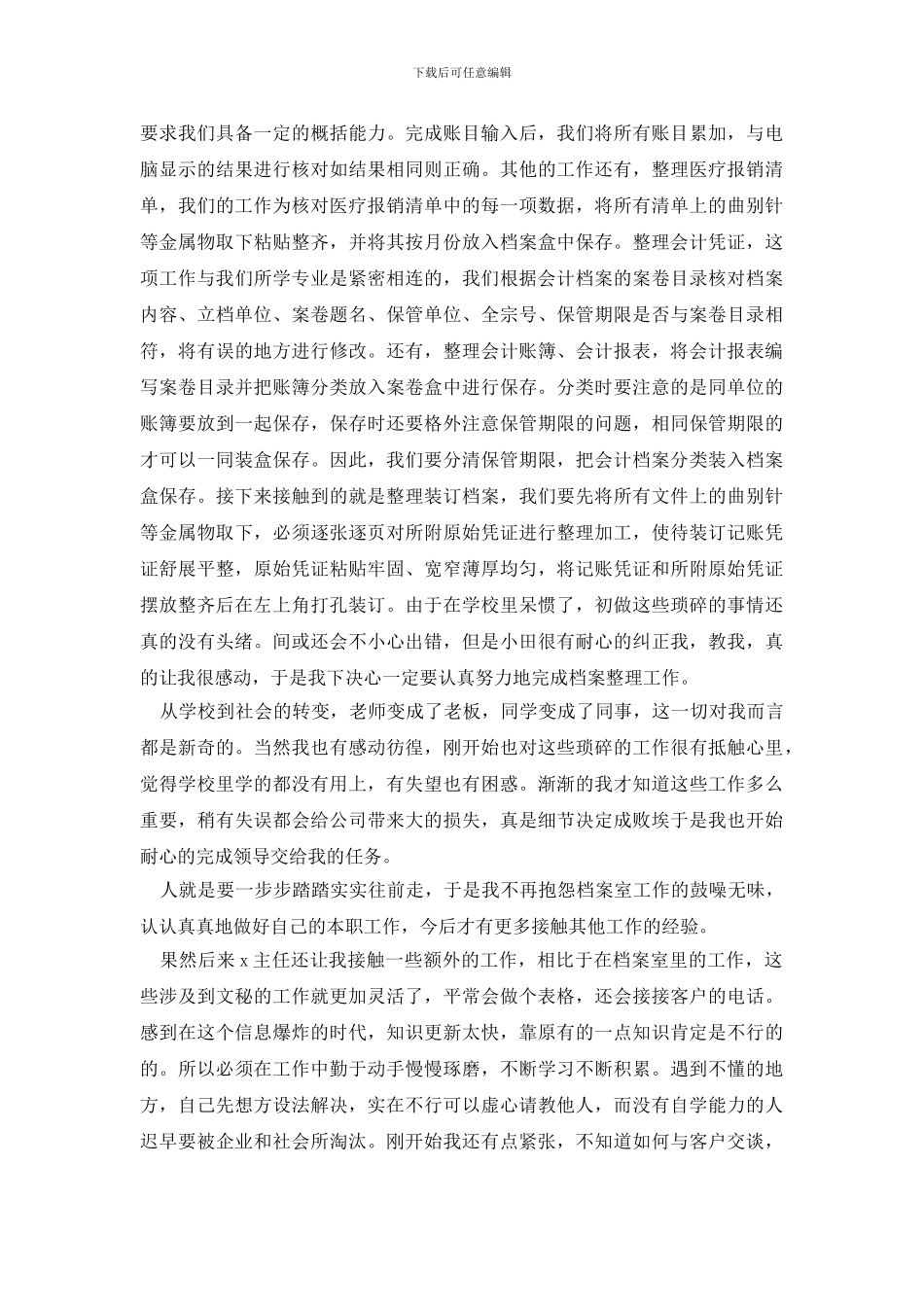 下载后可任意编辑

要求我们具备一定的概括能力。完成账目输入后，我们将所有账目累加，与电脑显示的结果进行核对如结果相同则正确。其他的工作还有，整理医疗报销清单，我们的工作为核对医疗报销清单中的每一项数据，将所有清单上的曲别针等金属物取下粘贴整齐，并将其按月份放入档案盒中保存。整理会计凭证，这项工作与我们所学专业是紧密相连的，我们根据会计档案的案卷目录核对档案内容、立档单位、案卷题名、保管单位、全宗号、保管期限是否与案卷目录相符，将有误的地方进行修改。还有，整理会计账簿、会计报表，将会计报表编写案卷目录并把账簿分类放入案卷盒中进行保存。分类时要注意的是同单位的账簿要放到一起保存，保存时还要格外注意保管期限的问题，相同保管期限的才可以一同装盒保存。因此，我们要分清保管期限，把会计档案分类装入档案盒保存。接下来接触到的就是整理装订档案，我们要先将所有文件上的曲别针等金属物取下，必须逐张逐页对所附原始凭证进行整理加工，使待装订记账凭证舒展平整，原始凭证粘贴牢固、宽窄薄厚均匀，将记账凭证和所附原始凭证摆放整齐后在左上角打孔装订。由于在学校里呆惯了，初做这些琐碎的事情还真的没有头绪。间或还会不小心出错，但是小田很有耐心的纠正我，教我，真的让我很感动，于是我下决心一定要认真努力地完成档案整理工作。

从学校到社会的转变，老师变成了老板，同学变成了同事，这一切对我而言都是新奇的。当然我也有感动彷徨，刚开始也对这些琐碎的工作很有抵触心里，觉得学校里学的都没有用上，有失望也有困惑。渐渐的我才知道这些工作多么重要，稍有失误都会给公司带来大的损失，真是细节决定成败埃于是我也开始耐心的完成领导交给我的任务。

人就是要一步步踏踏实实往前走，于是我不再抱怨档案室工作的鼓噪无味，认认真真地做好自己的本职工作，今后才有更多接触其他工作的经验。

果然后来 x 主任还让我接触一些额外的工作，相比于在档案室里的工作，这些涉及到文秘的工作就更加灵活了，平常会做个表格，还会接接客户的电话。感到在这个信息爆炸的时代，知识更新太快，靠原有的一点知识肯定是不行的的。所以必须在工作中勤于动手慢慢琢磨，不断学习不断积累。遇到不懂的地方，自己先想方设法解决，实在不行可以虚心请教他人，而没有自学能力的人迟早要被企业和社会所淘汰。刚开始我还有点紧张，不知道如何与客户交谈，